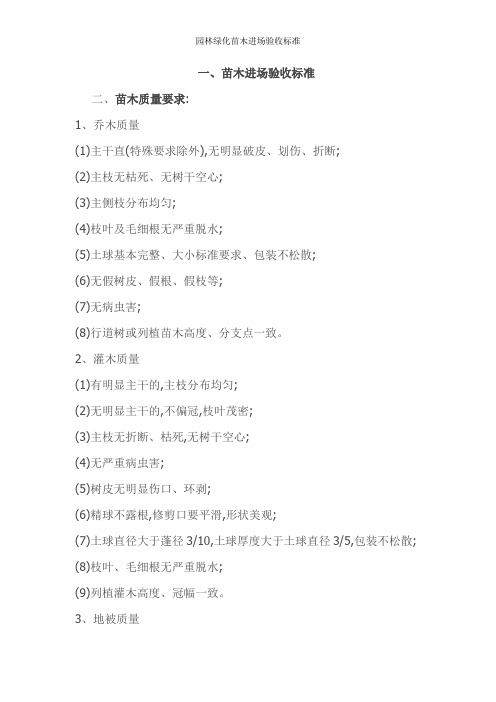 园林绿化苗木进场验收标准

一、苗木进场验收标准

二、苗木质量要求:

1、乔木质量

(1)主干直(特殊要求除外),无明显破皮、划伤、折断;

(2)主枝无枯死、无树干空心;

(3)主侧枝分布均匀;

(4)枝叶及毛细根无严重脱水;

(5)土球基本完整、大小标准要求、包装不松散;

(6)无假树皮、假根、假枝等;

(7)无病虫害;

(8)行道树或列植苗木高度、分支点一致。

2、灌木质量

(1)有明显主干的,主枝分布均匀;

(2)无明显主干的,不偏冠,枝叶茂密;

(3)主枝无折断、枯死,无树干空心;

(4)无严重病虫害;

(5)树皮无明显伤口、环剥;

(6)精球不露根,修剪口要平滑,形状美观;

(7)土球直径大于蓬径 3/10,土球厚度大于土球直径 3/5,包装不松散;

(8)枝叶、毛细根无严重脱水;

(9)列植灌木高度、冠幅一致。

3、地被质量